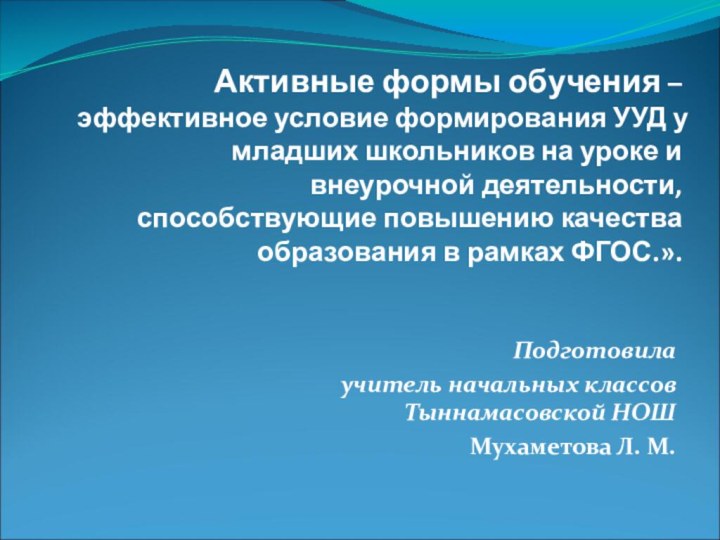 Активные формы обучения – эффективное условие формирования УУД у младших школьников на уроке и внеурочной деятельности, способствующие повышению качества образования в рамках ФГОС.».

Подготовила

учитель начальных классов Тыннамасовской НОШ

Мухаметова Л. М.